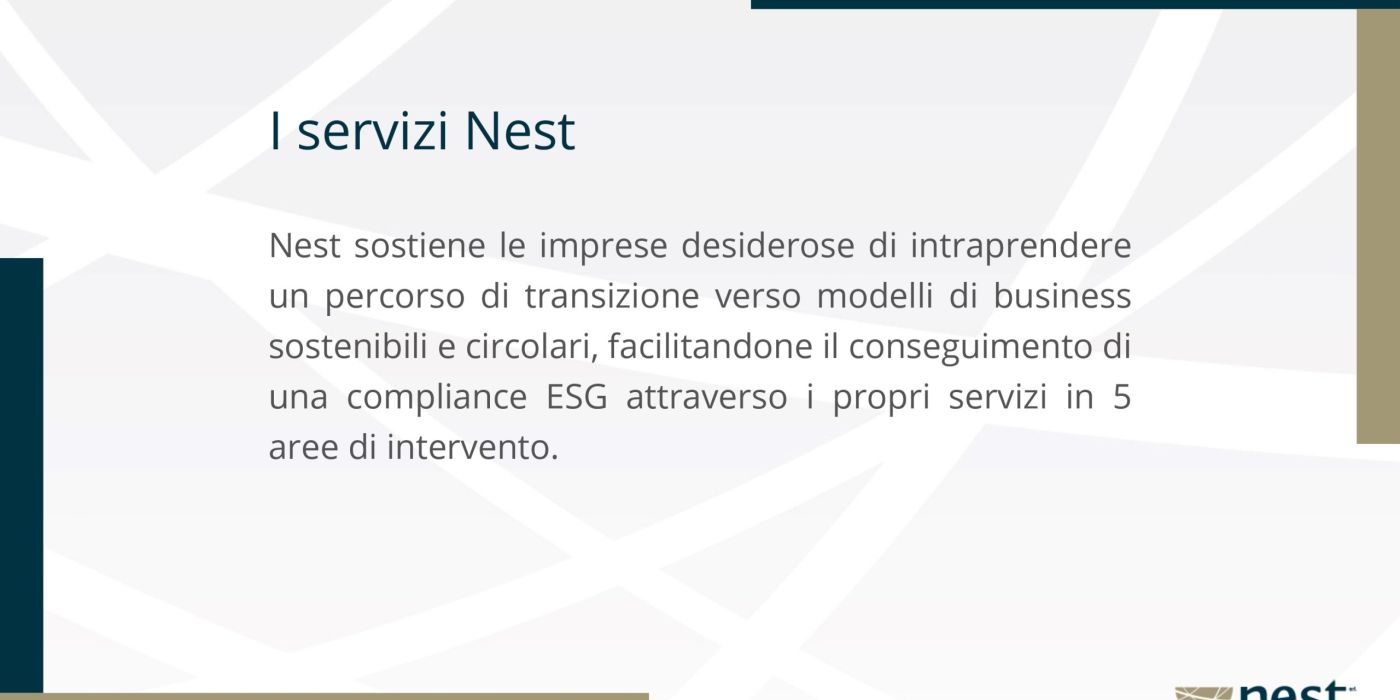 I servizi Nest

Nest sostiene le imprese desiderose di intraprendere un percorso di transizione verso modelli di business sostenibili e circolari, facilitandone il conseguimento di una compliance ESG attraverso i propri servizi in 5 aree di intervento.

nest